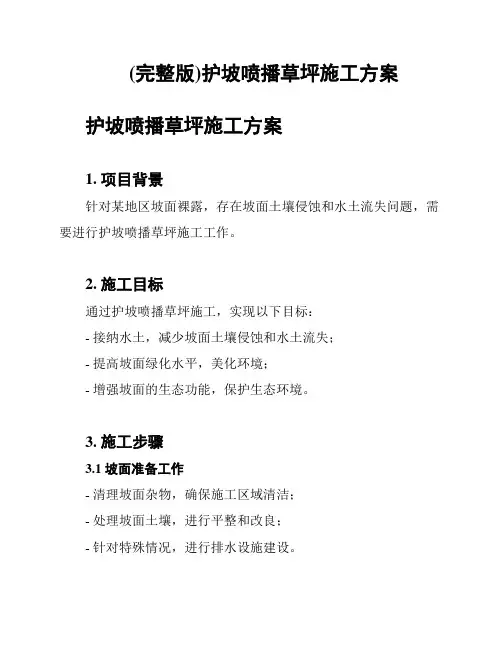 (完整版)护坡喷播草坪施工方案

护坡喷播草坪施工方案

1. 项目背景

针对某地区坡面裸露，存在坡面土壤侵蚀和水土流失问题，需要进行护坡喷播草坪施工工作。

2. 施工目标

通过护坡喷播草坪施工，实现以下目标：

- 接纳水土，减少坡面土壤侵蚀和水土流失；

- 提高坡面绿化水平，美化环境；

- 增强坡面的生态功能，保护生态环境。

3. 施工步骤

3.1 坡面准备工作

- 清理坡面杂物，确保施工区域清洁；

- 处理坡面土壤，进行平整和改良；

- 针对特殊情况，进行排水设施建设。